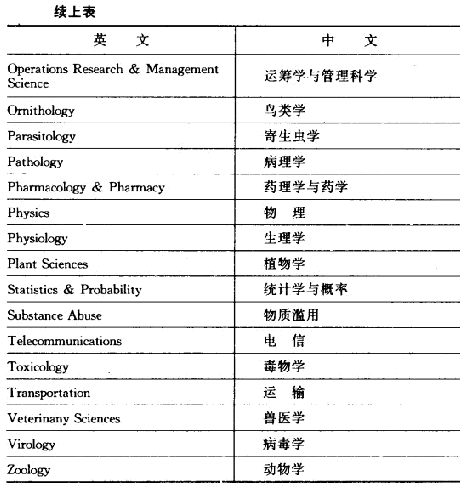 续上表

| 英　文 | 中　文 |
|---|---|
| Operations Research & Management Science | 运筹学与管理科学 |
| Ornithology | 鸟类学 |
| Parasitology | 寄生虫学 |
| Pathology | 病理学 |
| Pharmacology & Pharmacy | 药理学与药学 |
| Physics | 物　理 |
| Physiology | 生理学 |
| Plant Sciences | 植物学 |
| Statistics & Probability | 统计学与概率 |
| Substance Abuse | 物质滥用 |
| Telecommunications | 电　信 |
| Toxicology | 毒物学 |
| Transportation | 运　输 |
| Veterinany Sciences | 兽医学 |
| Virology | 病毒学 |
| Zoology | 动物学 |